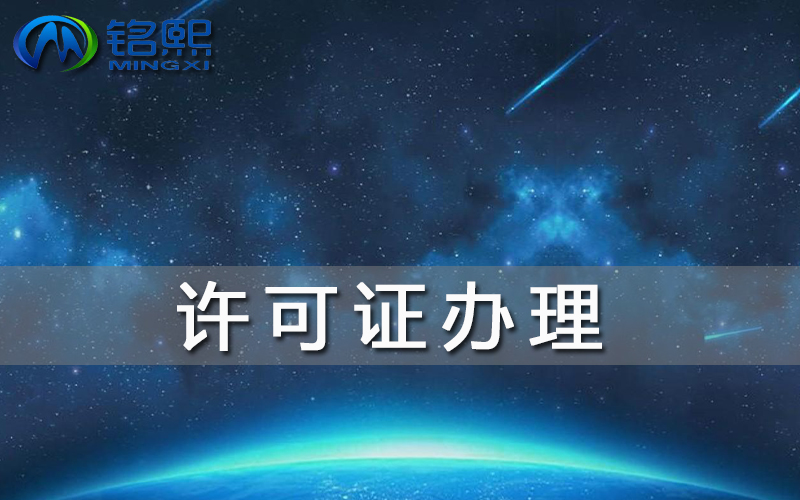 铭熙
MINGXI

许可证办理